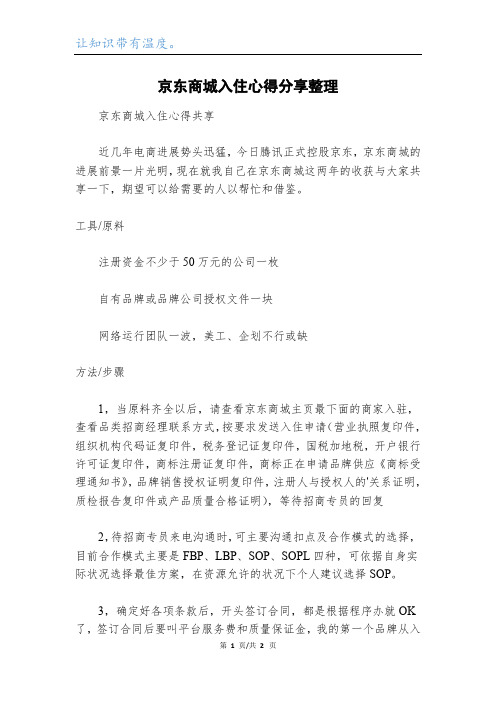 让知识带有温度。

京东商城入住心得分享整理

京东商城入住心得共享

近几年电商进展势头迅猛，今日腾讯正式控股京东，京东商城的进展前景一片光明，现在就我自己在京东商城这两年的收获与大家共享一下，期望可以给需要的人以帮忙和借鉴。

工具/原料

注册资金不少于50万元的公司一枚

自有品牌或品牌公司授权文件一块

网络运行团队一波，美工、企划不行或缺

方法/步骤

1，当原料齐全以后，请查看京东商城主页最下面的商家入驻，查看品类招商经理联系方式，按要求发送入住申请(营业执照复印件，组织机构代码证复印件，税务登记证复印件，国税加地税，开户银行许可证复印件，商标注册证复印件，商标正在申请品牌供应《商标受理通知书》，品牌销售授权证明复印件，注册人与授权人的'关系证明，质检报告复印件或产品质量合格证明)，等待招商专员的回复

2，待招商专员来电沟通时，可主要沟通扣点及合作模式的选择，目前合作模式主要是FBP、LBP、SOP、SOPL四种，可依据自身实际状况选择最佳方案，在资源允许的状况下个人建议选择SOP。

3，确定好各项条款后，开头签订合同，都是根据程序办就OK了，签订合同后要叫平台服务费和质量保证金，我的第一个品牌从入

第 1 页/共 2 页